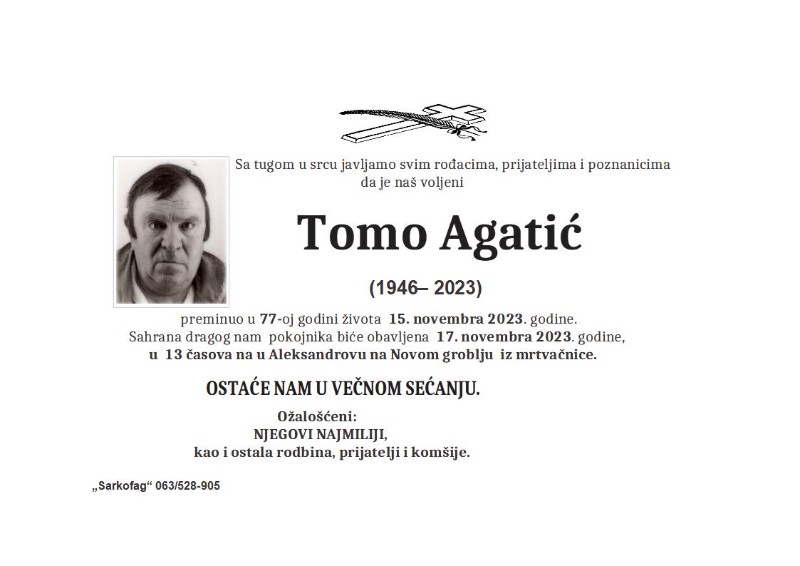 Sa tugom u srcu javljamo svim rođacima, prijateljima i poznanicima da je naš voljeni

Tomo Agatić

(1946– 2023)

preminuo u 77-oj godini života 15. novembra 2023. godine. Sahrana dragog nam pokojnika biće obavljena 17. novembra 2023. godine, u 13 časova na u Aleksandrovu na Novom groblju iz mrtvačnice.

OSTAĆE NAM U VEČNOM SEĆANJU.

Ožalošćeni:
NJEGOVI NAJMILIJI,
kao i ostala rodbina, prijatelji i komšije.

„Sarkofag“ 063/528-905